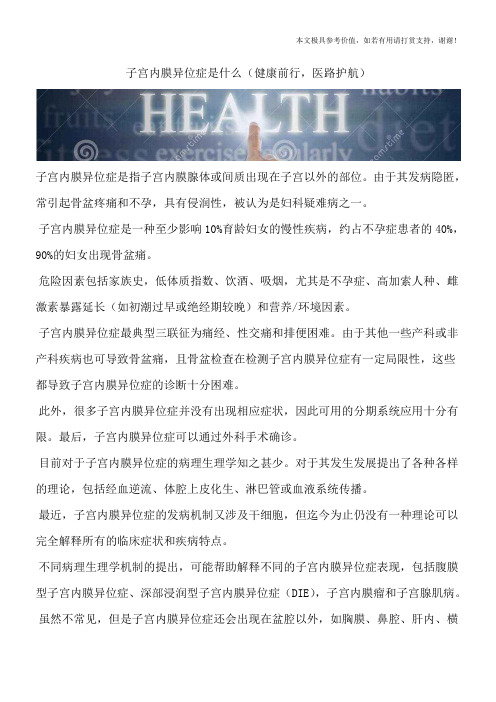 本文极具参考价值，如若有用请打赏支持，谢谢！

子宫内膜异位症是什么（健康前行，医路护航）

HEALTH fruits habits diet exercise regularly

子宫内膜异位症是指子宫内膜腺体或间质出现在子宫以外的部位。由于其发病隐匿，常引起骨盆疼痛和不孕，具有侵润性，被认为是妇科疑难病之一。

子宫内膜异位症是一种至少影响10%育龄妇女的慢性疾病，约占不孕症患者的40%，90%的妇女出现骨盆痛。

危险因素包括家族史，低体质指数、饮酒、吸烟，尤其是不孕症、高加索人种、雌激素暴露延长（如初潮过早或绝经期较晚）和营养/环境因素。

子宫内膜异位症最典型三联征为痛经、性交痛和排便困难。由于其他一些产科或非产科疾病也可导致骨盆痛，且骨盆检查在检测子宫内膜异位症有一定局限性，这些都导致子宫内膜异位症的诊断十分困难。

此外，很多子宫内膜异位症并没有出现相应症状，因此可用的分期系统应用十分有限。最后，子宫内膜异位症可以通过外科手术确诊。

目前对于子宫内膜异位症的病理生理学知之甚少。对于其发生发展提出了各种各样的理论，包括经血逆流、体腔上皮化生、淋巴管或血液系统传播。

最近，子宫内膜异位症的发病机制又涉及干细胞，但迄今为止仍没有一种理论可以完全解释所有的临床症状和疾病特点。

不同病理生理学机制的提出，可能帮助解释不同的子宫内膜异位症表现，包括腹膜型子宫内膜异位症、深部浸润型子宫内膜异位症（DIE），子宫内膜瘤和子宫腺肌病。

虽然不常见，但是子宫内膜异位症还会出现在盆腔以外，如胸膜、鼻腔、肝内、横